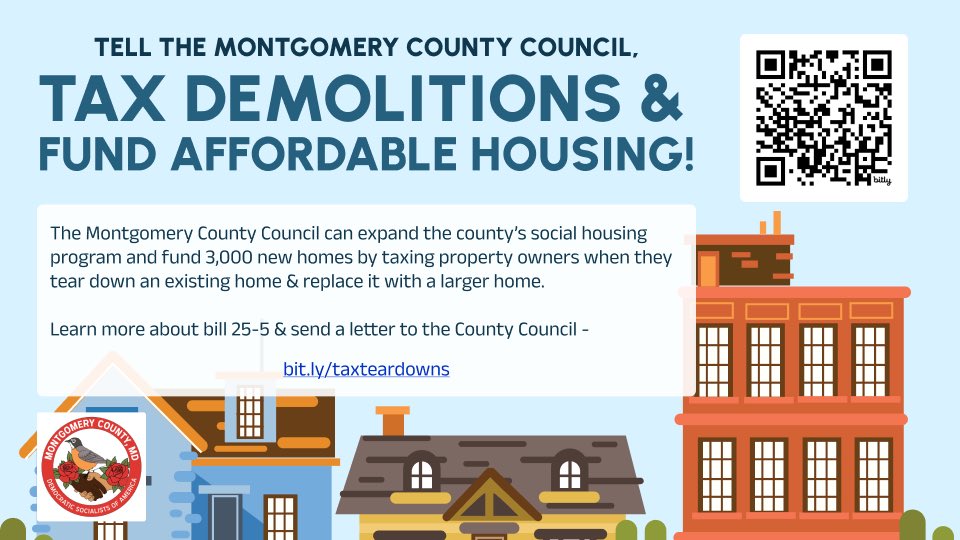 TELL THE MONTGOMERY COUNTY COUNCIL,

TAX DEMOLITIONS & FUND AFFORDABLE HOUSING!

The Montgomery County Council can expand the county's social housing program and fund 3,000 new homes by taxing property owners when they tear down an existing home & replace it with a larger home.

Learn more about bill 25-5 & send a letter to the County Council -

bit.ly/taxteardowns

MONTGOMERY COUNTY, MD
DEMOCRATIC SOCIALISTS OF AMERICA